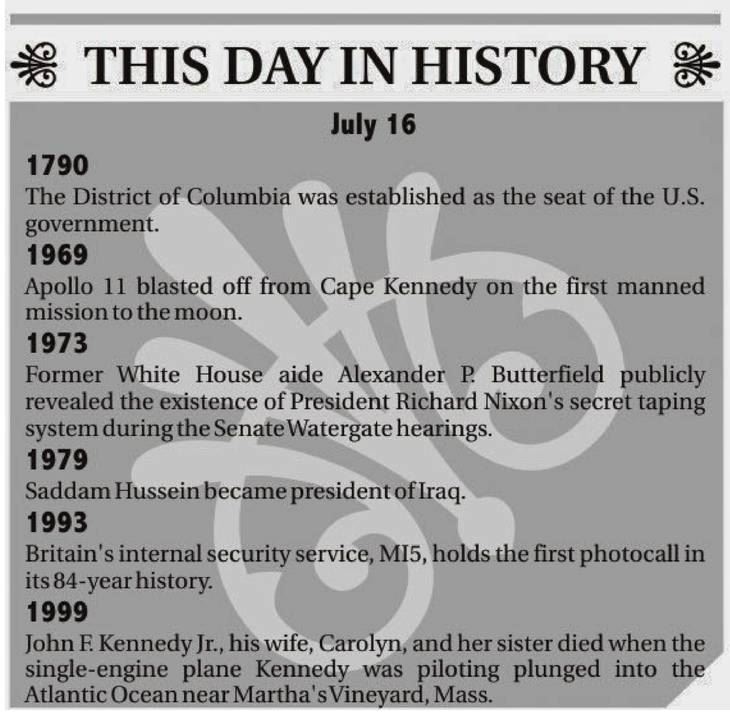 THIS DAY IN HISTORY

July 16

1790
The District of Columbia was established as the seat of the U.S. government.

1969
Apollo 11 blasted off from Cape Kennedy on the first manned mission to the moon.

1973
Former White House aide Alexander P. Butterfield publicly revealed the existence of President Richard Nixon's secret taping system during the Senate Watergate hearings.

1979
Saddam Hussein became president of Iraq.

1993
Britain's internal security service, MI5, holds the first photocall in its 84-year history.

1999
John F. Kennedy Jr., his wife, Carolyn, and her sister died when the single-engine plane Kennedy was piloting plunged into the Atlantic Ocean near Martha's Vineyard, Mass.